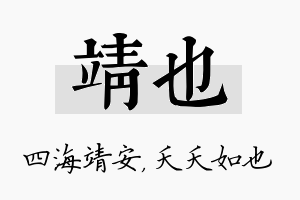 靖也

四海靖安，夭夭如也